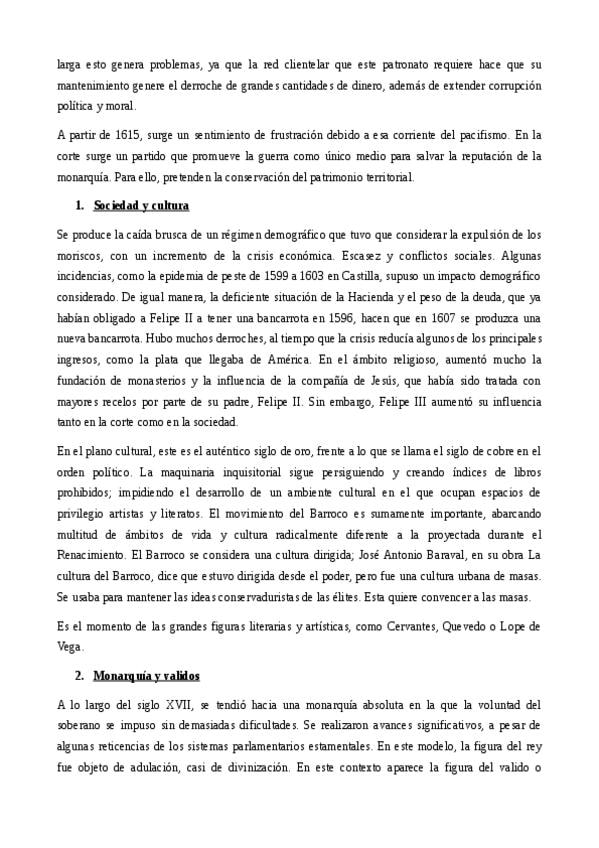 larga esto genera problemas, ya que la red clientelar que este patronato requiere hace que su mantenimiento genere el derroche de grandes cantidades de dinero, además de extender corrupción política y moral.

A partir de 1615, surge un sentimiento de frustración debido a esa corriente del pacifismo. En la corte surge un partido que promueve la guerra como único medio para salvar la reputación de la monarquía. Para ello, pretenden la conservación del patrimonio territorial.

1. Sociedad y cultura

Se produce la caída brusca de un régimen demográfico que tuvo que considerar la expulsión de los moriscos, con un incremento de la crisis económica. Escasez y conflictos sociales. Algunas incidencias, como la epidemia de peste de 1599 a 1603 en Castilla, supuso un impacto demográfico considerado. De igual manera, la deficiente situación de la Hacienda y el peso de la deuda, que ya habían obligado a Felipe II a tener una bancarrota en 1596, hacen que en 1607 se produzca una nueva bancarrota. Hubo muchos derroches, al tiempo que la crisis reducía algunos de los principales ingresos, como la plata que llegaba de América. En el ámbito religioso, aumentó mucho la fundación de monasterios y la influencia de la compañía de Jesús, que había sido tratada con mayores recelos por parte de su padre, Felipe II. Sin embargo, Felipe III aumentó su influencia tanto en la corte como en la sociedad.

En el plano cultural, este es el auténtico siglo de oro, frente a lo que se llama el siglo de cobre en el orden político. La maquinaria inquisitorial sigue persiguiendo y creando índices de libros prohibidos; impidiendo el desarrollo de un ambiente cultural en el que ocupan espacios de privilegio artistas y literatos. El movimiento del Barroco es sumamente importante, abarcando multitud de ámbitos de vida y cultura radicalmente diferente a la proyectada durante el Renacimiento. El Barroco se considera una cultura dirigida; José Antonio Baraval, en su obra La cultura del Barroco, dice que estuvo dirigida desde el poder, pero fue una cultura urbana de masas. Se usaba para mantener las ideas conservaduristas de las élites. Esta quiere convencer a las masas.

Es el momento de las grandes figuras literarias y artísticas, como Cervantes, Quevedo o Lope de Vega.

2. Monarquía y validos

A lo largo del siglo XVII, se tendió hacia una monarquía absoluta en la que la voluntad del soberano se impuso sin demasiadas dificultades. Se realizaron avances significativos, a pesar de algunas reticencias de los sistemas parlamentarios estamentales. En este modelo, la figura del rey fue objeto de adulación, casi de divinización. En este contexto aparece la figura del valido o